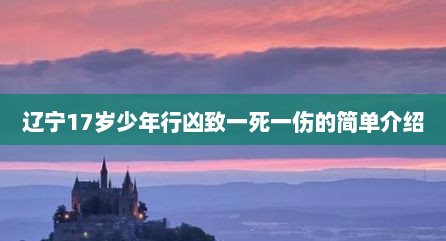 辽宁17岁少年行凶致一死一伤的简单介绍